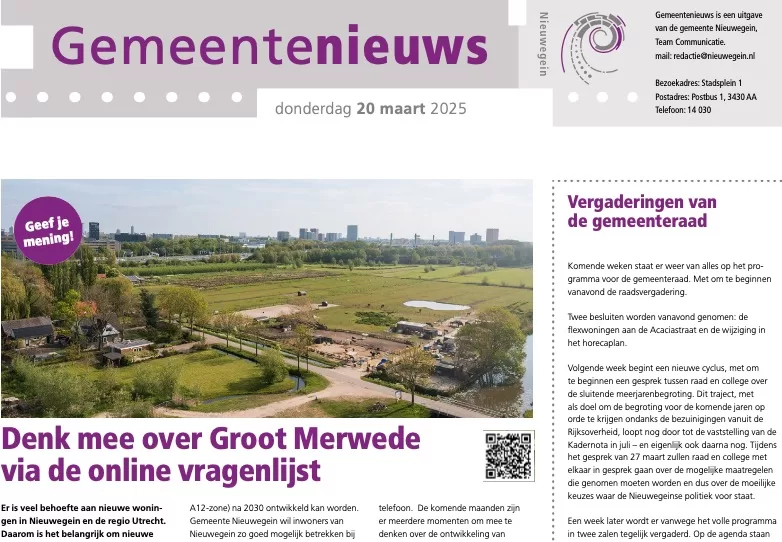 Gemeentenieuws

donderdag 20 maart 2025

Nieuwegein

Gemeentenieuws is een uitgave van de gemeente Nieuwegein, Team Communicatie.
mail: redactie@nieuwegein.nl

Bezoekadres: Stadsplein 1
Postadres: Postbus 1, 3430 AA
Telefoon: 14 030

Geef je mening!

Denk mee over Groot Merwede via de online vragenlijst

Er is veel behoefte aan nieuwe woningen in Nieuwegein en de regio Utrecht. Daarom is het belangrijk om nieuwe

A12-zone) na 2030 ontwikkeld kan worden. Gemeente Nieuwegein wil inwoners van Nieuwegein zo goed mogelijk betrekken bij

telefoon. De komende maanden zijn er meerdere momenten om mee te denken over de ontwikkeling van

Vergaderingen van de gemeenteraad

Komende weken staat er weer van alles op het programma voor de gemeenteraad. Met om te beginnen vanavond de raadsvergadering.

Twee besluiten worden vanavond genomen: de flexwoningen aan de Acaciastraat en de wijziging in het horecaplan.

Volgende week begint een nieuwe cyclus, met om te beginnen een gesprek tussen raad en college over de sluitende meerjarenbegroting. Dit traject, met als doel om de begroting voor de komende jaren op orde te krijgen ondanks de bezuinigingen vanuit de Rijksoverheid, loopt nog door tot de vaststelling van de Kadernota in juli – en eigenlijk ook daarna nog. Tijdens het gesprek van 27 maart zullen raad en college met elkaar in gesprek gaan over de mogelijke maatregelen die genomen moeten worden en dus over de moeilijke keuzes waar de Nieuwegeinse politiek voor staat.

Een week later wordt er vanwege het volle programma in twee zalen tegelijk vergaderd. Op de agenda staan